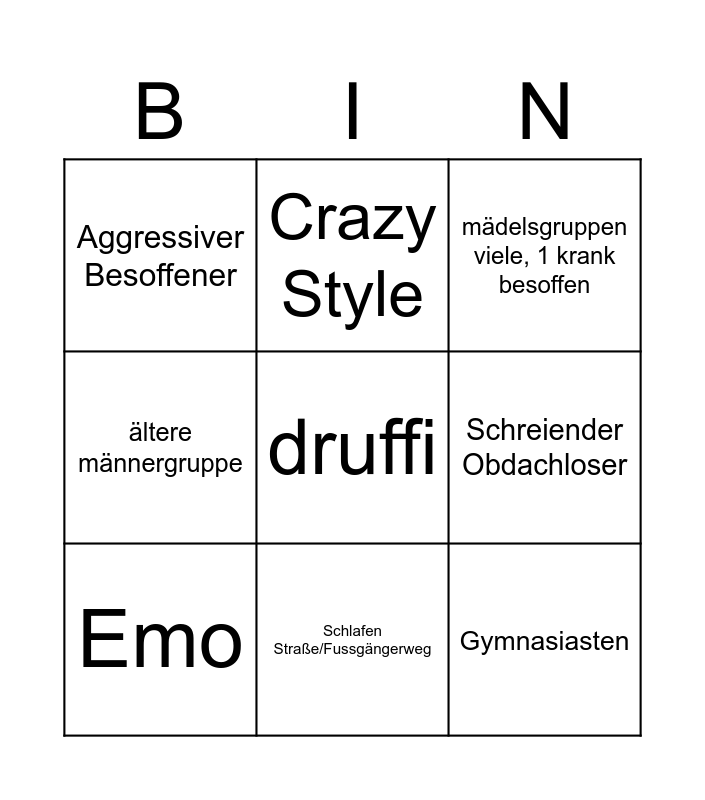 | B | I | N |
|---|---|---|
| Aggressiver Besoffener | Crazy Style | mädelsgruppen viele, 1 krank besoffen |
| ältere männergruppe | druffi | Schreiender Obdachloser |
| Emo | Schlafen Straße/Fussgängerweg | Gymnasiasten |